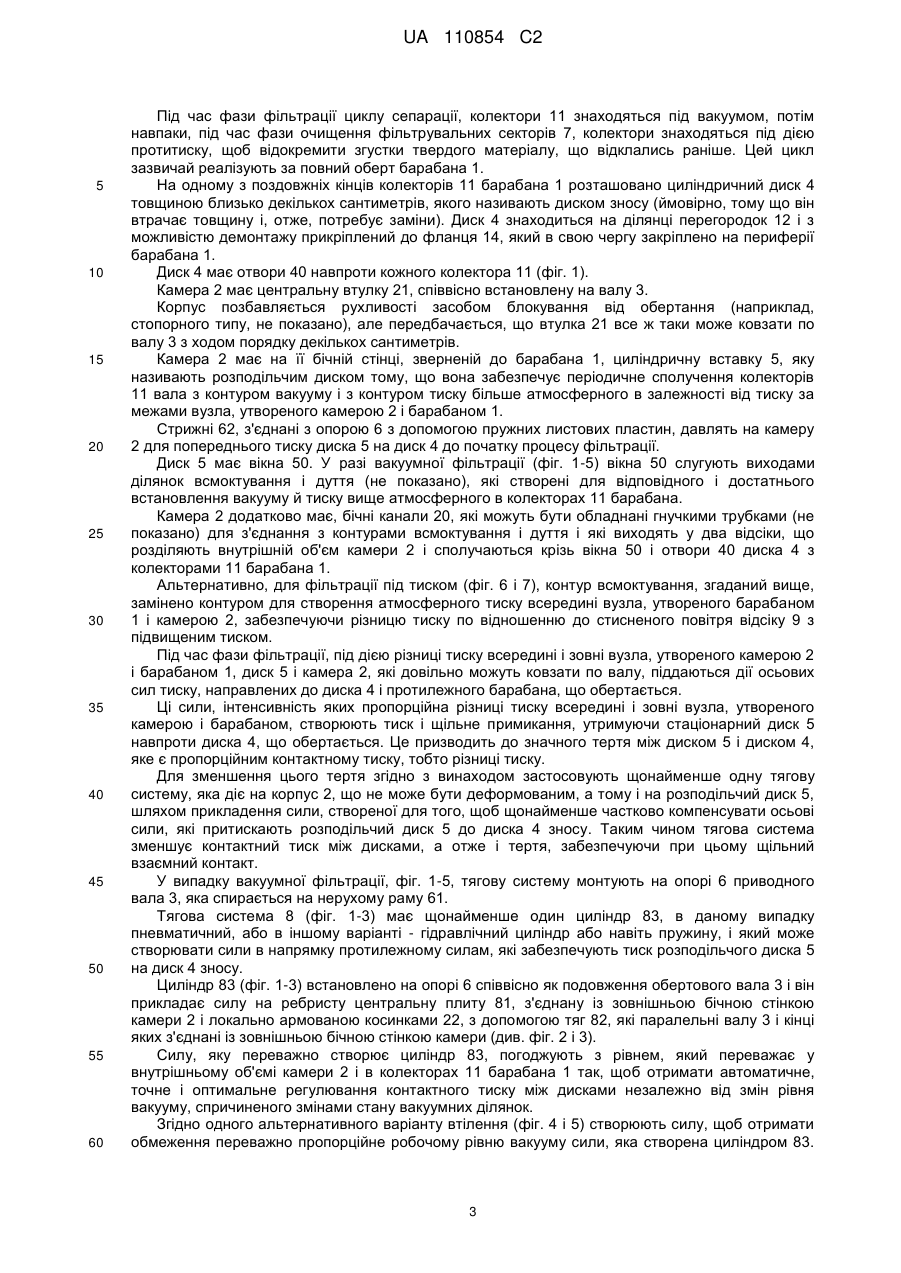 UA 110854 C2

Під час фази фільтрації циклу сепарації, колектори 11 знаходяться під вакуумом, потім навпаки, під час фази очищення фільтрувальних секторів 7, колектори знаходяться під дією протитиску, щоб відокремити згустки твердого матеріалу, що відклались раніше. Цей цикл зазвичай реалізують за повний оберт барабана 1.

5 На одному з поздовжніх кінців колекторів 11 барабана 1 розташовано циліндричний диск 4 товщиною близько декількох сантиметрів, якого називають диском зносу (ймовірно, тому що він втрачає товщину і, отже, потребує заміни). Диск 4 знаходиться на ділянці перегородок 12 і з можливістю демонтажу прикріплений до фланця 14, який в свою чергу закріплено на периферії барабана 1.

10 Диск 4 має отвори 40 навпроти кожного колектора 11 (фіг. 1).

Камера 2 має центральну втулку 21, співвісно встановлену на валу 3.

Корпус позбавляється рухливості засобом блокування від обертання (наприклад, стопорного типу, не показано), але передбачається, що втулка 21 все ж таки може ковзати по валу 3 з ходом порядку декількох сантиметрів.

15 Камера 2 має на її бічній стінці, зверненій до барабана 1, циліндричну вставку 5, яку називають розподільчим диском тому, що вона забезпечує періодичне сполучення колекторів 11 вала з контуром вакууму і з контуром тиску більше атмосферного в залежності від тиску за межами вузла, утвореного камерою 2 і барабаном 1.

Стрижні 62, з'єднані з опорою 6 з допомогою пружних листових пластин, давлять на камеру

20 2 для попереднього тиску диска 5 на диск 4 до початку процесу фільтрації.

Диск 5 має вікна 50. У разі вакуумної фільтрації (фіг. 1-5) вікна 50 слугують виходами ділянок всмоктування і дуття (не показано), які створені для відповідного і достатнього встановлення вакууму й тиску вище атмосферного в колекторах 11 барабана.

Камера 2 додатково має, бічні канали 20, які можуть бути обладнані гнучкими трубками (не

25 показано) для з'єднання з контурами всмоктування і дуття і які виходять у два відсіки, що розділяють внутрішній об'єм камери 2 і сполучаються крізь вікна 50 і отвори 40 диска 4 з колекторами 11 барабана 1.

Альтернативно, для фільтрації під тиском (фіг. 6 і 7), контур всмоктування, згаданий вище, замінено контуром для створення атмосферного тиску всередині вузла, утвореного барабаном

30 1 і камерою 2, забезпечуючи різницю тиску по відношенню до стисненого повітря відсіку 9 з підвищеним тиском.

Під час фази фільтрації, під дією різниці тиску всередині і зовні вузла, утвореного камерою 2 і барабаном 1, диск 5 і камера 2, які довільно можуть ковзати по валу, піддаються дії осьових сил тиску, направлених до диска 4 і протилежного барабана, що обертається.

35 Ці сили, інтенсивність яких пропорційна різниці тиску всередині і зовні вузла, утвореного камерою і барабаном, створюють тиск і щільне примикання, утримуючи стаціонарний диск 5 навпроти диска 4, що обертається. Це призводить до значного тертя між диском 5 і диском 4, яке є пропорційним контактному тиску, тобто різниці тиску.

Для зменшення цього тертя згідно з винаходом застосовують щонайменше одну тягову

40 систему, яка діє на корпус 2, що не може бути деформованим, а тому і на розподільчий диск 5, шляхом прикладення сили, створеної для того, щоб щонайменше частково компенсувати осьові сили, які притискають розподільчий диск 5 до диска 4 зносу. Таким чином тягова система зменшує контактний тиск між дисками, а отже і тертя, забезпечуючи при цьому щільний взаємний контакт.

45 У випадку вакуумної фільтрації, фіг. 1-5, тягову систему монтують на опорі 6 приводного вала 3, яка спирається на нерухому раму 61.

Тягова система 8 (фіг. 1-3) має щонайменше один циліндр 83, в даному випадку пневматичний, або в іншому варіанті - гідравлічний циліндр або навіть пружину, і який може створювати сили в напрямку протилежному силам, які забезпечують тиск розподільчого диска 5

50 на диск 4 зносу.

Циліндр 83 (фіг. 1-3) встановлено на опорі 6 співвісно як подовження обертового вала 3 і він прикладає силу на ребристу центральну плиту 81, з'єднану із зовнішньою бічною стінкою камери 2 і локально армованою косинками 22, з допомогою тяг 82, які паралельні валу 3 і кінці яких з'єднані із зовнішньою бічною стінкою камери (див. фіг. 2 і 3).

55 Силу, яку переважно створює циліндр 83, погоджують з рівнем, який переважає у внутрішньому об'ємі камери 2 і в колекторах 11 барабана 1 так, щоб отримати автоматичне, точне і оптимальне регулювання контактного тиску між дисками незалежно від змін рівня вакууму, спричиненого змінами стану вакуумних ділянок.

Згідно одного альтернативного варіанту втілення (фіг. 4 і 5) створюють силу, щоб отримати

60 обмеження переважно пропорційне робочому рівню вакууму сили, яка створена циліндром 83.

3